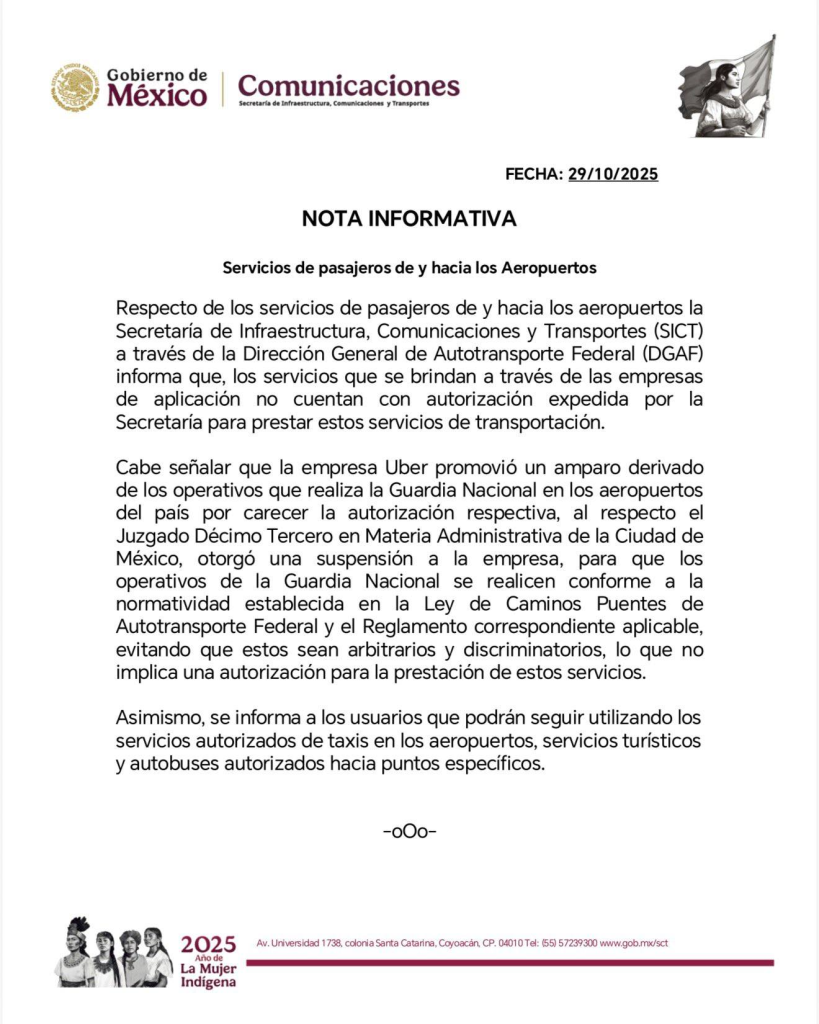 Gobierno de México | Comunicaciones
Secretaría de Infraestructura, Comunicaciones y Transportes

FECHA: 29/10/2025

NOTA INFORMATIVA

Servicios de pasajeros de y hacia los Aeropuertos

Respecto de los servicios de pasajeros de y hacia los aeropuertos la Secretaría de Infraestructura, Comunicaciones y Transportes (SICT) a través de la Dirección General de Autotransporte Federal (DGAF) informa que, los servicios que se brindan a través de las empresas de aplicación no cuentan con autorización expedida por la Secretaría para prestar estos servicios de transportación.

Cabe señalar que la empresa Uber promovió un amparo derivado de los operativos que realiza la Guardia Nacional en los aeropuertos del país por carecer la autorización respectiva, al respecto el Juzgado Décimo Tercero en Materia Administrativa de la Ciudad de México, otorgó una suspensión a la empresa, para que los operativos de la Guardia Nacional se realicen conforme a la normatividad establecida en la Ley de Caminos Puentes de Autotransporte Federal y el Reglamento correspondiente aplicable, evitando que estos sean arbitrarios y discriminatorios, lo que no implica una autorización para la prestación de estos servicios.

Asimismo, se informa a los usuarios que podrán seguir utilizando los servicios autorizados de taxis en los aeropuertos, servicios turísticos y autobuses autorizados hacia puntos específicos.

-oOo-

2025 Año de La Mujer Indígena

Av. Universidad 1738, colonia Santa Catarina, Coyoacán, CP. 04010 Tel: (55) 57239300 www.gob.mx/sct